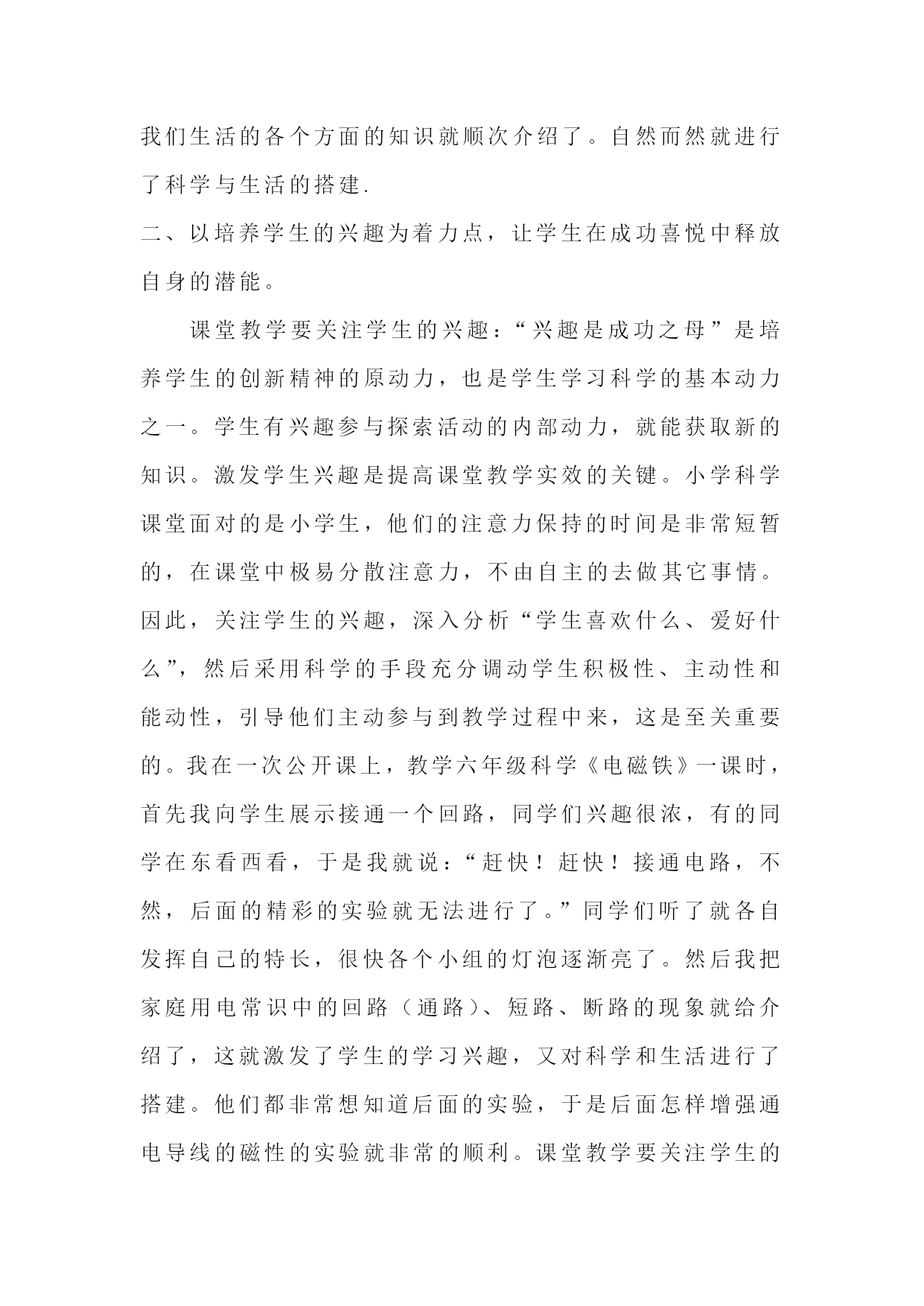 我们生活的各个方面的知识就顺次介绍了。自然而然就进行了科学与生活的搭建.

二、以培养学生的兴趣为着力点，让学生在成功喜悦中释放自身的潜能。

课堂教学要关注学生的兴趣：“兴趣是成功之母”是培养学生的创新精神的原动力，也是学生学习科学的基本动力之一。学生有兴趣参与探索活动的内部动力，就能获取新的知识。激发学生兴趣是提高课堂教学实效的关键。小学科学课堂面对的是小学生，他们的注意力保持的时间是非常短暂的，在课堂中极易分散注意力，不由自主的去做其它事情。因此，关注学生的兴趣，深入分析“学生喜欢什么、爱好什么”，然后采用科学的手段充分调动学生积极性、主动性和能动性，引导他们主动参与到教学过程中来，这是至关重要的。我在一次公开课上，教学六年级科学《电磁铁》一课时，首先我向学生展示接通一个回路，同学们兴趣很浓，有的同学在东看西看，于是我就说：“赶快！赶快！接通电路，不然，后面的精彩的实验就无法进行了。”同学们听了就各自发挥自己的特长，很快各个小组的灯泡逐渐亮了。然后我把家庭用电常识中的回路（通路）、短路、断路的现象就给介绍了，这就激发了学生的学习兴趣，又对科学和生活进行了搭建。他们都非常想知道后面的实验，于是后面怎样增强通电导线的磁性的实验就非常的顺利。课堂教学要关注学生的